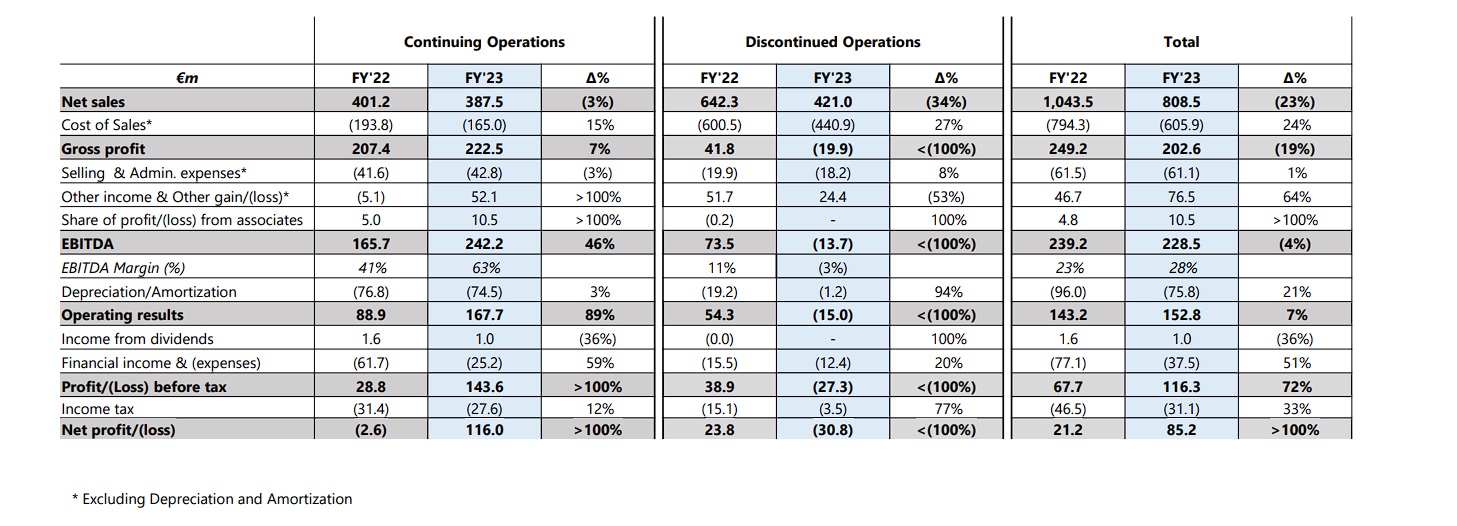 | | Continuing Operations | | | Discontinued Operations | | | Total | | |
|---|---|---|---|---|---|---|---|---|---|
| €m | FY'22 | FY'23 | Δ% | FY'22 | FY'23 | Δ% | FY'22 | FY'23 | Δ% |
| Net sales | 401.2 | 387.5 | (3%) | 642.3 | 421.0 | (34%) | 1,043.5 | 808.5 | (23%) |
| Cost of Sales* | (193.8) | (165.0) | 15% | (600.5) | (440.9) | 27% | (794.3) | (605.9) | 24% |
| Gross profit | 207.4 | 222.5 | 7% | 41.8 | (19.9) | <(100%) | 249.2 | 202.6 | (19%) |
| Selling & Admin. expenses* | (41.6) | (42.8) | (3%) | (19.9) | (18.2) | 8% | (61.5) | (61.1) | 1% |
| Other income & Other gain/(loss)* | (5.1) | 52.1 | >100% | 51.7 | 24.4 | (53%) | 46.7 | 76.5 | 64% |
| Share of profit/(loss) from associates | 5.0 | 10.5 | >100% | (0.2) | - | 100% | 4.8 | 10.5 | >100% |
| EBITDA | 165.7 | 242.2 | 46% | 73.5 | (13.7) | <(100%) | 239.2 | 228.5 | (4%) |
| EBITDA Margin (%) | 41% | 63% | | 11% | (3%) | | 23% | 28% | |
| Depreciation/Amortization | (76.8) | (74.5) | 3% | (19.2) | (1.2) | 94% | (96.0) | (75.8) | 21% |
| Operating results | 88.9 | 167.7 | 89% | 54.3 | (15.0) | <(100%) | 143.2 | 152.8 | 7% |
| Income from dividends | 1.6 | 1.0 | (36%) | (0.0) | - | 100% | 1.6 | 1.0 | (36%) |
| Financial income & (expenses) | (61.7) | (25.2) | 59% | (15.5) | (12.4) | 20% | (77.1) | (37.5) | 51% |
| Profit/(Loss) before tax | 28.8 | 143.6 | >100% | 38.9 | (27.3) | <(100%) | 67.7 | 116.3 | 72% |
| Income tax | (31.4) | (27.6) | 12% | (15.1) | (3.5) | 77% | (46.5) | (31.1) | 33% |
| Net profit/(loss) | (2.6) | 116.0 | >100% | 23.8 | (30.8) | <(100%) | 21.2 | 85.2 | >100% |

* Excluding Depreciation and Amortization